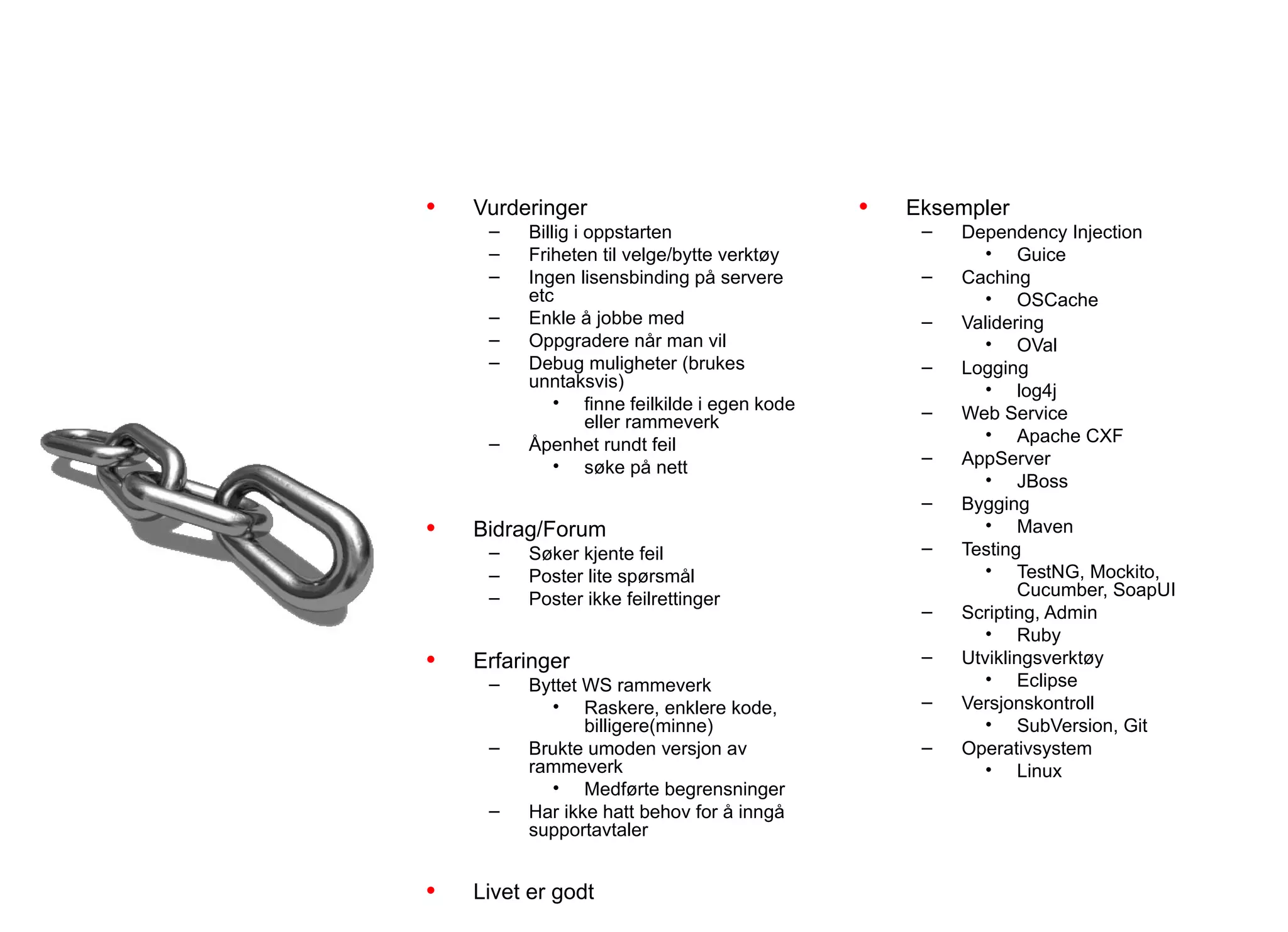 • Vurderinger
– Billig i oppstarten
– Friheten til velge/bytte verktøy
– Ingen lisensbinding på servere etc
– Enkle å jobbe med
– Oppgradere når man vil
– Debug muligheter (brukes unntaksvis)
• finne feilkilde i egen kode eller rammeverk
– Åpenhet rundt feil
• søke på nett

• Bidrag/Forum
– Søker kjente feil
– Poster lite spørsmål
– Poster ikke feilrettinger

• Erfaringer
– Byttet WS rammeverk
• Raskere, enklere kode, billigere(minne)
– Brukte umoden versjon av rammeverk
• Medførte begrensninger
– Har ikke hatt behov for å inngå supportavtaler

• Livet er godt

• Eksempler
– Dependency Injection
• Guice
– Caching
• OSCache
– Validering
• OVal
– Logging
• log4j
– Web Service
• Apache CXF
– AppServer
• JBoss
– Bygging
• Maven
– Testing
• TestNG, Mockito, Cucumber, SoapUI
– Scripting, Admin
• Ruby
– Utviklingsverktøy
• Eclipse
– Versjonskontroll
• SubVersion, Git
– Operativsystem
• Linux